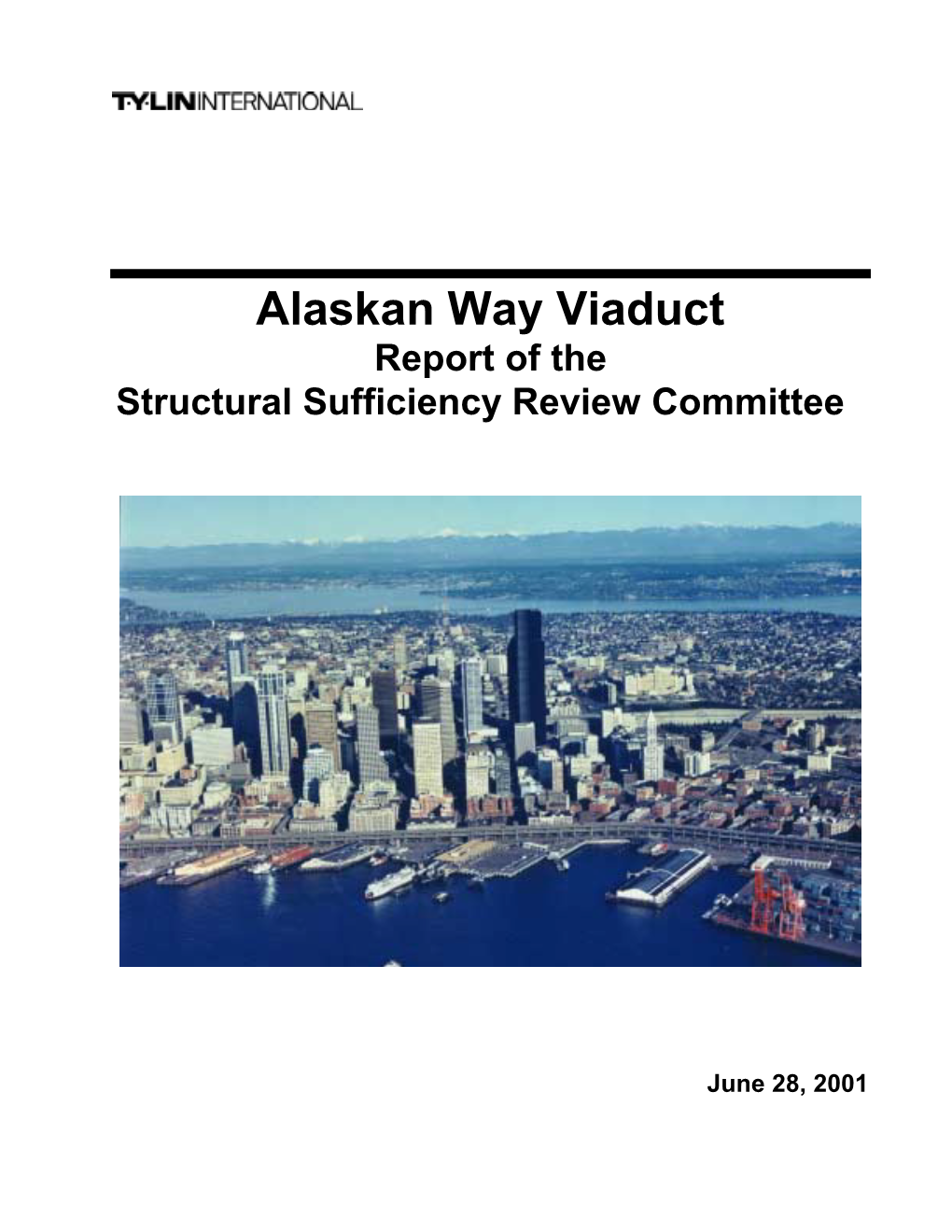 T·Y·LIN INTERNATIONAL

Alaskan Way Viaduct
Report of the
Structural Sufficiency Review Committee

June 28, 2001